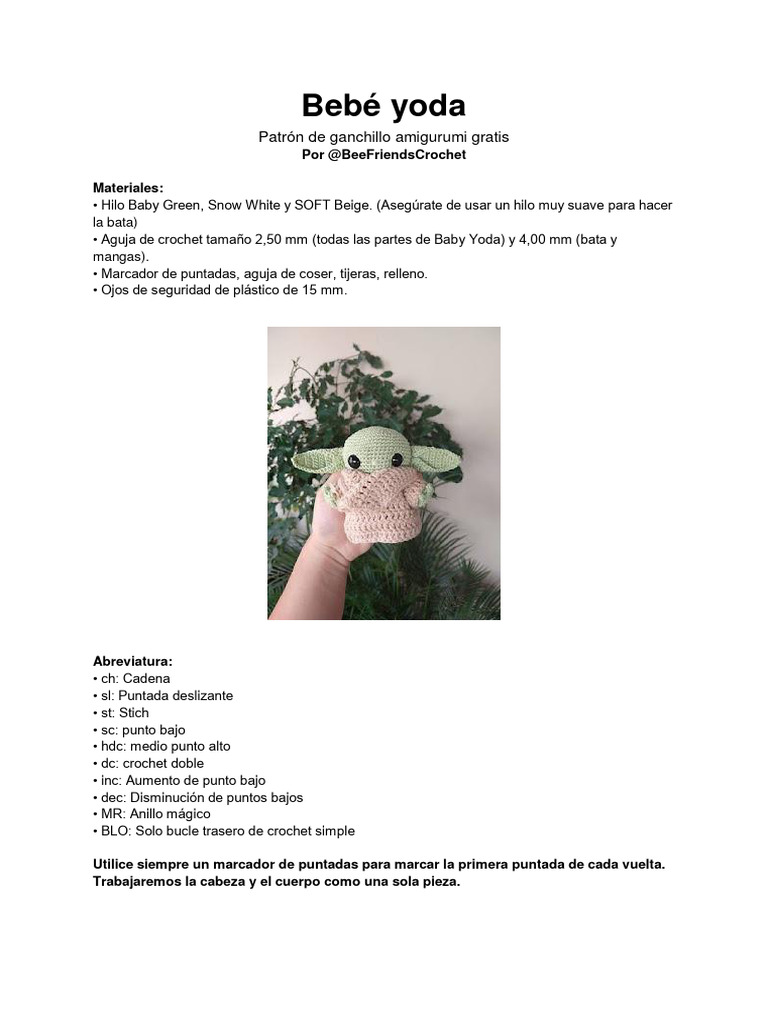 Bebé yoda

Patrón de ganchillo amigurumi gratis
Por @BeeFriendsCrochet

Materiales:
• Hilo Baby Green, Snow White y SOFT Beige. (Asegúrate de usar un hilo muy suave para hacer la bata)
• Aguja de crochet tamaño 2,50 mm (todas las partes de Baby Yoda) y 4,00 mm (bata y mangas).
• Marcador de puntadas, aguja de coser, tijeras, relleno.
• Ojos de seguridad de plástico de 15 mm.

Abreviatura:
• ch: Cadena
• sl: Puntada deslizante
• st: Stich
• sc: punto bajo
• hdc: medio punto alto
• dc: crochet doble
• inc: Aumento de punto bajo
• dec: Disminución de puntos bajos
• MR: Anillo mágico
• BLO: Solo bucle trasero de crochet simple

Utilice siempre un marcador de puntadas para marcar la primera puntada de cada vuelta. Trabajaremos la cabeza y el cuerpo como una sola pieza.